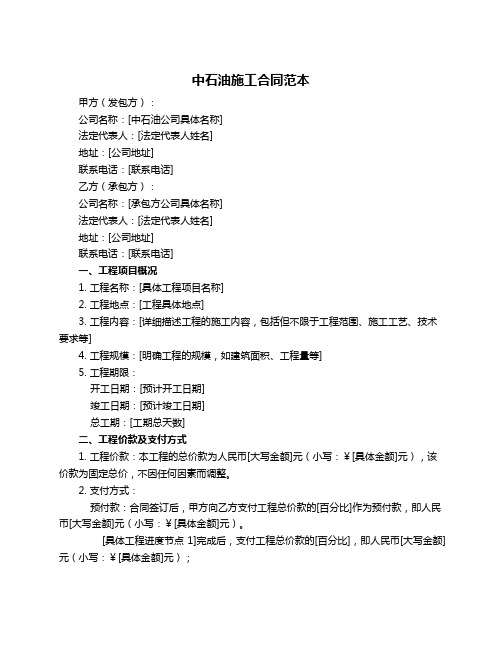 中石油施工合同范本

甲方（发包方）：

公司名称：[中石油公司具体名称]

法定代表人：[法定代表人姓名]

地址：[公司地址]

联系电话：[联系电话]

乙方（承包方）：

公司名称：[承包方公司具体名称]

法定代表人：[法定代表人姓名]

地址：[公司地址]

联系电话：[联系电话]

一、工程项目概况

1. 工程名称：[具体工程项目名称]

2. 工程地点：[工程具体地点]

3. 工程内容：[详细描述工程的施工内容，包括但不限于工程范围、施工工艺、技术要求等]

4. 工程规模：[明确工程的规模，如建筑面积、工程量等]

5. 工程期限：

开工日期：[预计开工日期]

竣工日期：[预计竣工日期]

总工期：[工期总天数]

二、工程价款及支付方式

1. 工程价款：本工程的总价款为人民币[大写金额]元（小写：¥[具体金额]元），该价款为固定总价，不因任何因素而调整。

2. 支付方式：

预付款：合同签订后，甲方向乙方支付工程总价款的[百分比]作为预付款，即人民币[大写金额]元（小写：¥[具体金额]元）。

[具体工程进度节点 1]完成后，支付工程总价款的[百分比]，即人民币[大写金额]元（小写：¥[具体金额]元）；